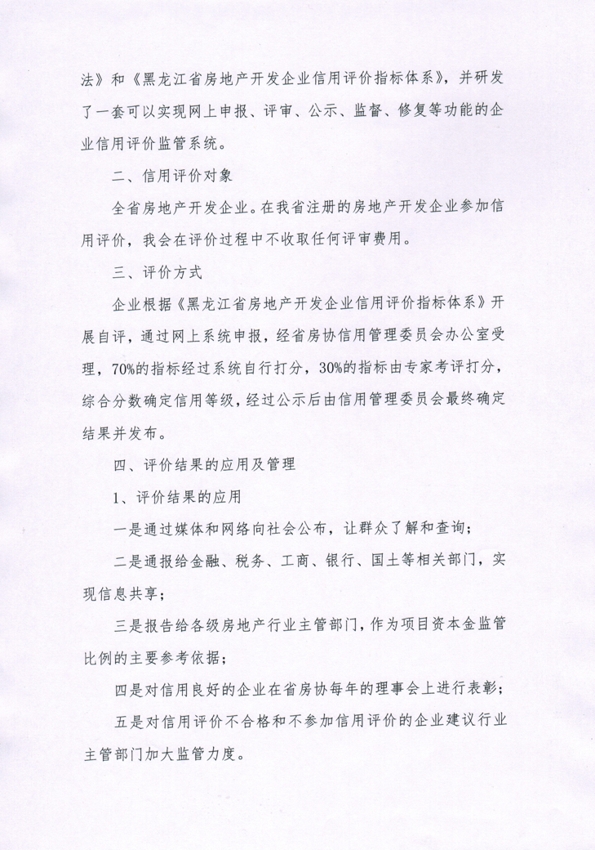 法》和《黑龙江省房地产开发企业信用评价指标体系》，并研发了一套可以实现网上申报、评审、公示、监督、修复等功能的企业信用评价监管系统。

二、信用评价对象

全省房地产开发企业。在我省注册的房地产开发企业参加信用评价，我会在评价过程中不收取任何评审费用。

三、评价方式

企业根据《黑龙江省房地产开发企业信用评价指标体系》开展自评，通过网上系统申报，经省房协信用管理委员会办公室受理，70%的指标经过系统自行打分，30%的指标由专家考评打分，综合分数确定信用等级，经过公示后由信用管理委员会最终确定结果并发布。

四、评价结果的应用及管理

1、评价结果的应用

一是通过媒体和网络向社会公布，让群众了解和查询；

二是通报给金融、税务、工商、银行、国土等相关部门，实现信息共享；

三是报告给各级房地产行业主管部门，作为项目资本金监管比例的主要参考依据；

四是对信用良好的企业在省房协每年的理事会上进行表彰；

五是对信用评价不合格和不参加信用评价的企业建议行业主管部门加大监管力度。